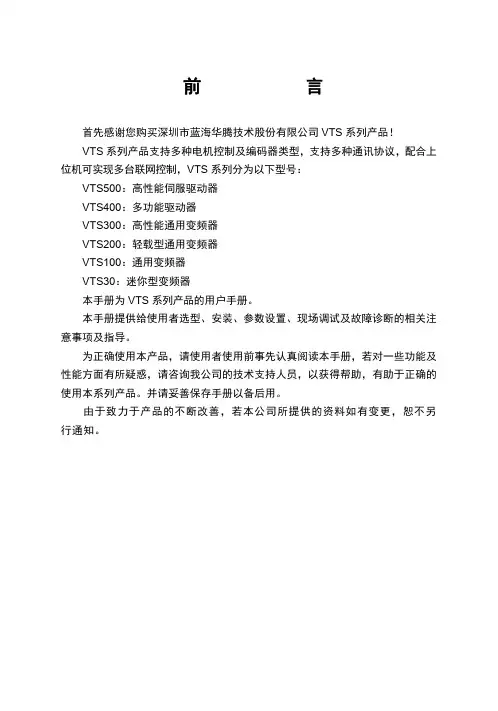 前　　言

首先感谢您购买深圳市蓝海华腾技术股份有限公司 VTS 系列产品！

VTS 系列产品支持多种电机控制及编码器类型，支持多种通讯协议，配合上位机可实现多台联网控制，VTS 系列分为以下型号：

VTS500：高性能伺服驱动器

VTS400：多功能驱动器

VTS300：高性能通用变频器

VTS200：轻载型通用变频器

VTS100：通用变频器

VTS30：迷你型变频器

本手册为 VTS 系列产品的用户手册。

本手册提供给使用者选型、安装、参数设置、现场调试及故障诊断的相关注意事项及指导。

为正确使用本产品，请使用者使用前事先认真阅读本手册，若对一些功能及性能方面有所疑惑，请咨询我公司的技术支持人员，以获得帮助，有助于正确的使用本系列产品。并请妥善保存手册以备后用。

由于致力于产品的不断改善，若本公司所提供的资料如有变更，恕不另行通知。